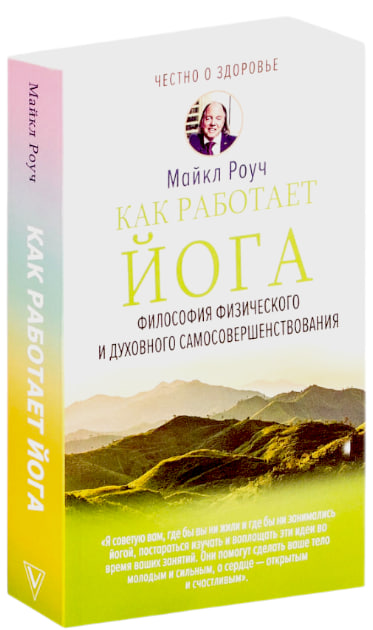 Майкл Роуч

КАК РАБОТАЕТ ЙОГА

ЧЕСТНО О ЗДОРОВЬЕ

Майкл Роуч

КАК РАБОТАЕТ
ЙОГА

ФИЛОСОФИЯ ФИЗИЧЕСКОГО
И ДУХОВНОГО САМОСОВЕРШЕНСТВОВАНИЯ

«Я советую вам, где бы вы ни жили и где бы ни занимались йогой, постараться изучать и воплощать эти идеи во время ваших занятий. Они помогут сделать ваше тело молодым и сильным, а сердце — открытым и счастливым».